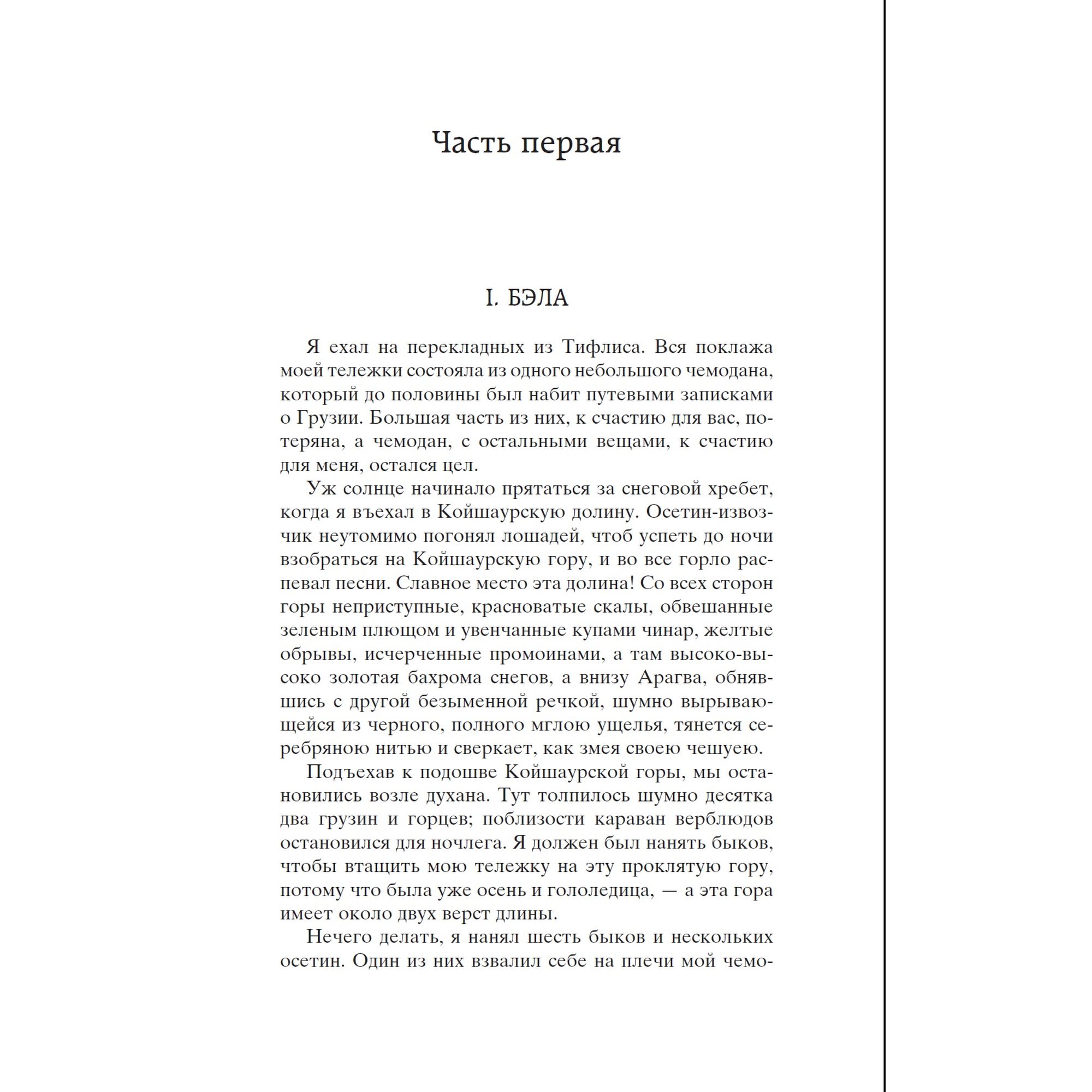 Часть первая

I. БЭЛА

Я ехал на перекладных из Тифлиса. Вся поклажа моей тележки состояла из одного небольшого чемодана, который до половины был набит путевыми записками о Грузии. Большая часть из них, к счастию для вас, потеряна, а чемодан, с остальными вещами, к счастию для меня, остался цел.

Уж солнце начинало прятаться за снеговой хребет, когда я въехал в Койшаурскую долину. Осетин-извозчик неутомимо погонял лошадей, чтоб успеть до ночи взобраться на Койшаурскую гору, и во все горло распевал песни. Славное место эта долина! Со всех сторон горы неприступные, красноватые скалы, обвешанные зеленым плющом и увенчанные купами чинар, желтые обрывы, исчерченные промоинами, а там высоко-высоко золотая бахрома снегов, а внизу Арагва, обнявшись с другой безыменной речкой, шумно вырывающейся из черного, полного мглою ущелья, тянется серебряною нитью и сверкает, как змея своею чешуею.

Подъехав к подошве Койшаурской горы, мы остановились возле духана. Тут толпилось шумно десятка два грузин и горцев; поблизости караван верблюдов остановился для ночлега. Я должен был нанять быков, чтобы втащить мою тележку на эту проклятую гору, потому что была уже осень и гололедица, — а эта гора имеет около двух верст длины.

Нечего делать, я нанял шесть быков и нескольких осетин. Один из них взвалил себе на плечи мой чемо-